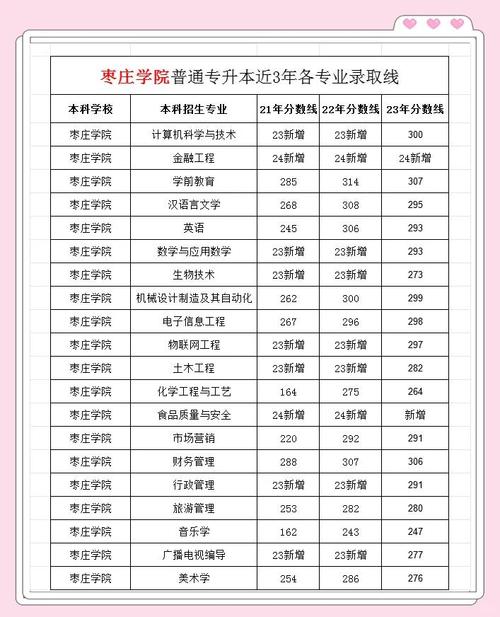 枣庄学院普通专升本近3年各专业录取线

| 本科学校 | 本科招生专业 | 21年分数线 | 22年分数线 | 23年分数线 |
|---|---|---|---|---|
| 枣庄学院 | 计算机科学与技术 | 23新增 | 23新增 | 300 |
| 枣庄学院 | 金融工程 | 24新增 | 24新增 | 24新增 |
| 枣庄学院 | 学前教育 | 285 | 314 | 307 |
| 枣庄学院 | 汉语言文学 | 268 | 308 | 295 |
| 枣庄学院 | 英语 | 245 | 306 | 293 |
| 枣庄学院 | 数学与应用数学 | 23新增 | 23新增 | 293 |
| 枣庄学院 | 生物技术 | 23新增 | 23新增 | 273 |
| 枣庄学院 | 机械设计制造及其自动化 | 262 | 300 | 299 |
| 枣庄学院 | 电子信息工程 | 267 | 296 | 298 |
| 枣庄学院 | 物联网工程 | 23新增 | 23新增 | 297 |
| 枣庄学院 | 土木工程 | 23新增 | 23新增 | 282 |
| 枣庄学院 | 化学工程与工艺 | 164 | 275 | 264 |
| 枣庄学院 | 食品质量与安全 | 24新增 | 24新增 | 新增 |
| 枣庄学院 | 市场营销 | 220 | 292 | 291 |
| 枣庄学院 | 财务管理 | 288 | 307 | 306 |
| 枣庄学院 | 行政管理 | 23新增 | 23新增 | 291 |
| 枣庄学院 | 旅游管理 | 253 | 282 | 280 |
| 枣庄学院 | 音乐学 | 162 | 243 | 247 |
| 枣庄学院 | 广播电视编导 | 23新增 | 23新增 | 277 |
| 枣庄学院 | 美术学 | 254 | 286 | 276 |